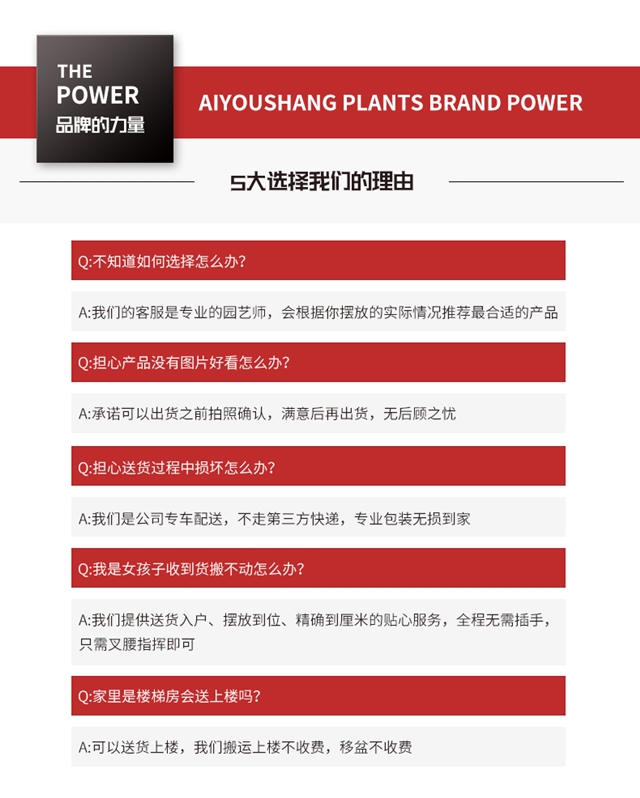 THE
POWER
品牌的力量

AIYOUSHANG PLANTS BRAND POWER

5大选择我们的理由

Q:不知道如何选择怎么办?

A:我们的客服是专业的园艺师，会根据你摆放的实际情况推荐最合适的产品

Q:担心产品没有图片好看怎么办?

A:承诺可以出货之前拍照确认，满意后再出货，无后顾之忧

Q:担心送货过程中损坏怎么办?

A:我们是公司专车配送，不走第三方快递，专业包装无损到家

Q:我是女孩子收到货搬不动怎么办?

A:我们提供送货入户、摆放到位、精确到厘米的贴心服务，全程无需插手，只需叉腰指挥即可

Q:家里是楼梯房会送上楼吗?

A:可以送货上楼，我们搬运上楼不收费，移盆不收费